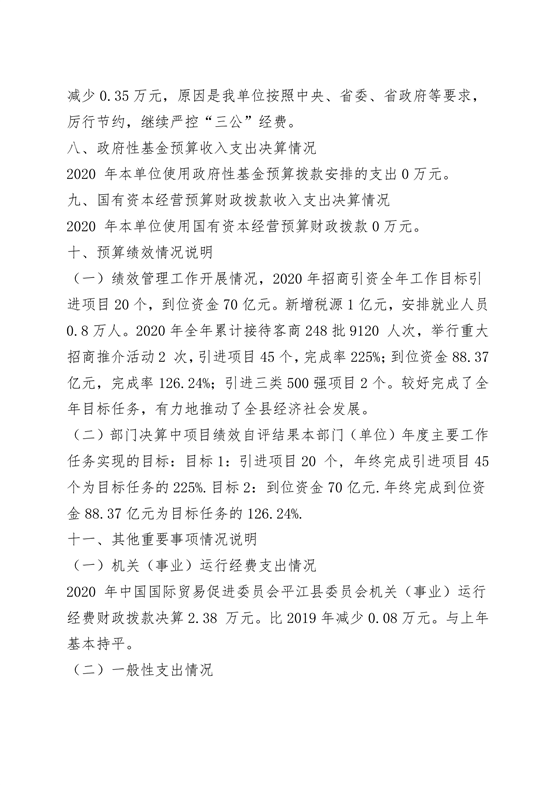 减少 0.35 万元，原因是我单位按照中央、省委、省政府等要求，厉行节约，继续严控“三公”经费。

八、政府性基金预算收入支出决算情况

2020 年本单位使用政府性基金预算拨款安排的支出 0 万元。

九、国有资本经营预算财政拨款收入支出决算情况

2020 年本单位使用国有资本经营预算财政拨款 0 万元。

十、预算绩效情况说明

（一）绩效管理工作开展情况，2020 年招商引资全年工作目标引进项目 20 个，到位资金 70 亿元。新增税源 1 亿元，安排就业人员 0.8 万人。2020 年全年累计接待客商 248 批 9120 人次，举行重大招商推介活动 2 次，引进项目 45 个，完成率 225%；到位资金 88.37 亿元，完成率 126.24%；引进三类 500 强项目 2 个。较好完成了全年目标任务，有力地推动了全县经济社会发展。

（二）部门决算中项目绩效自评结果本部门（单位）年度主要工作任务实现的目标：目标 1：引进项目 20 个，年终完成引进项目 45 个为目标任务的 225%.目标 2：到位资金 70 亿元.年终完成到位资金 88.37 亿元为目标任务的 126.24%.

十一、其他重要事项情况说明

（一）机关（事业）运行经费支出情况

2020 年中国国际贸易促进委员会平江县委员会机关（事业）运行经费财政拨款决算 2.38 万元。比 2019 年减少 0.08 万元。与上年基本持平。

（二）一般性支出情况